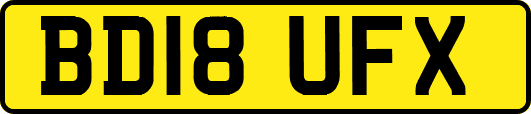 BD18 UFX